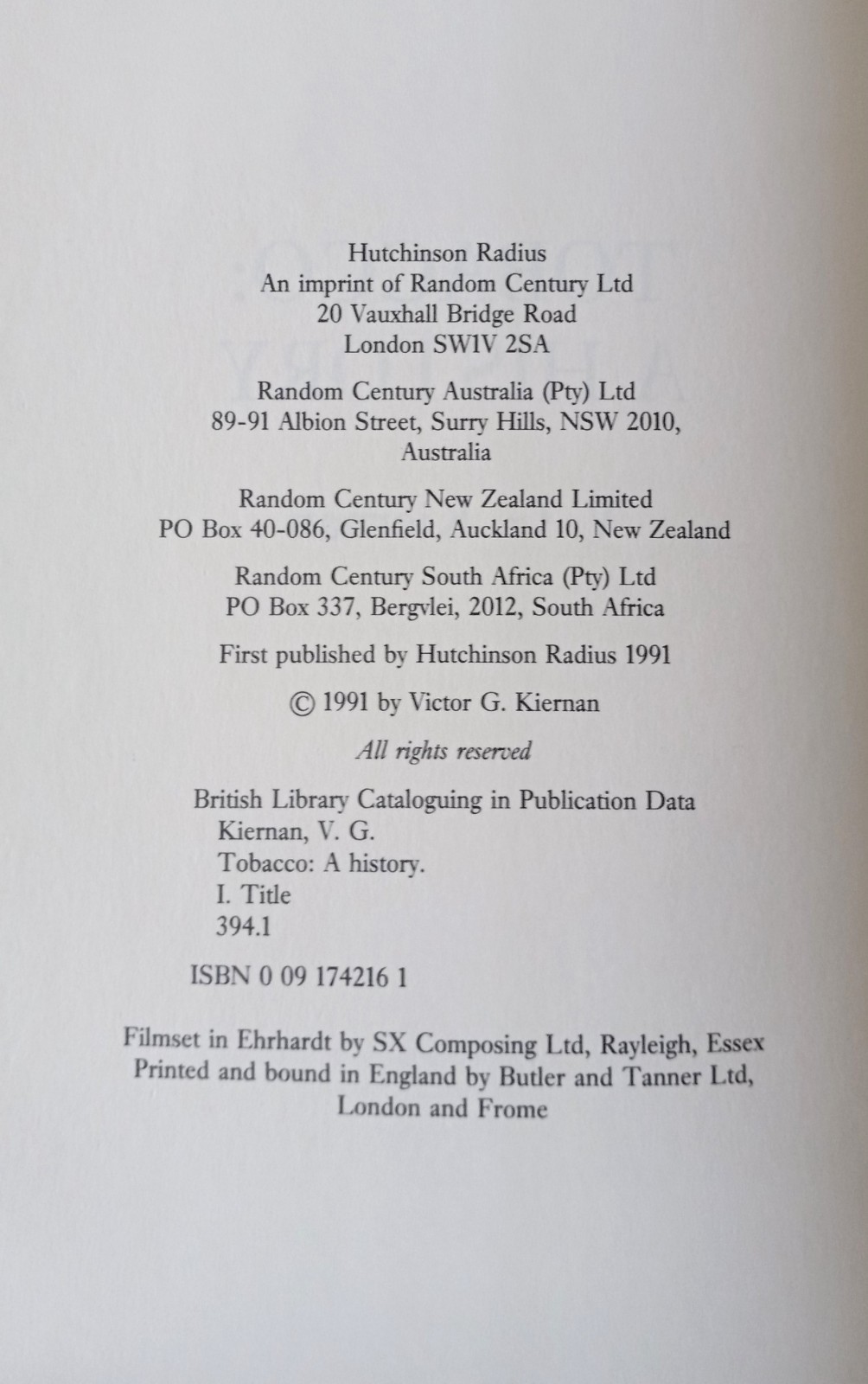 Hutchinson Radius
An imprint of Random Century Ltd
20 Vauxhall Bridge Road
London SW1V 2SA

Random Century Australia (Pty) Ltd
89-91 Albion Street, Surry Hills, NSW 2010, Australia

Random Century New Zealand Limited
PO Box 40-086, Glenfield, Auckland 10, New Zealand

Random Century South Africa (Pty) Ltd
PO Box 337, Bergvlei, 2012, South Africa

First published by Hutchinson Radius 1991

© 1991 by Victor G. Kiernan

All rights reserved

British Library Cataloguing in Publication Data
Kiernan, V. G.
Tobacco: A history.
I. Title
394.1

ISBN 0 09 174216 1

Filmset in Ehrhardt by SX Composing Ltd, Rayleigh, Essex
Printed and bound in England by Butler and Tanner Ltd, London and Frome